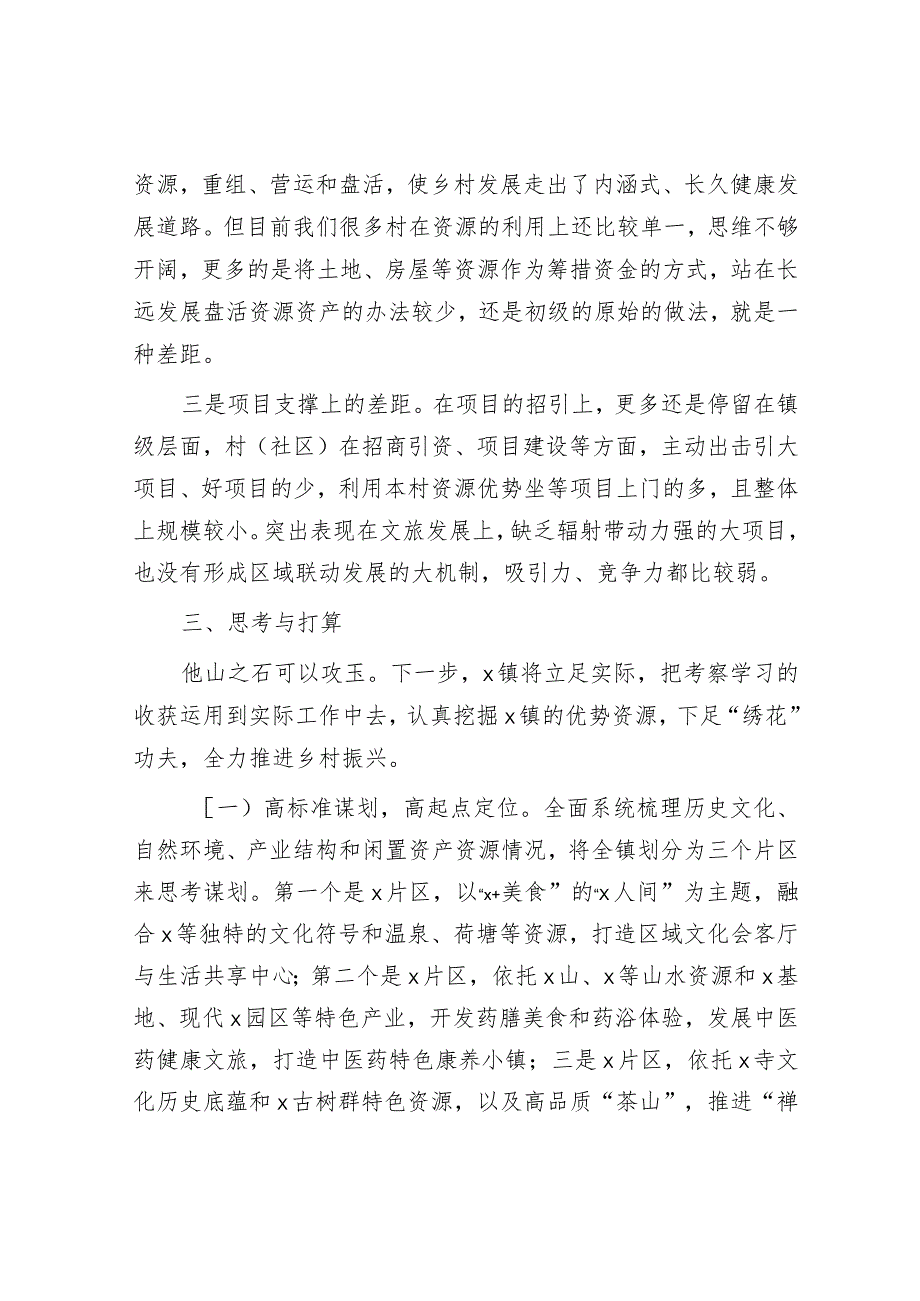 资源，重组、营运和盘活，使乡村发展走出了内涵式、长久健康发展道路。但目前我们很多村在资源的利用上还比较单一，思维不够开阔，更多的是将土地、房屋等资源作为筹措资金的方式，站在长远发展盘活资源资产的办法较少，还是初级的原始的做法，就是一种差距。

三是项目支撑上的差距。在项目的招引上，更多还是停留在镇级层面，村（社区）在招商引资、项目建设等方面，主动出击引大项目、好项目的少，利用本村资源优势坐等项目上门的多，且整体上规模较小。突出表现在文旅发展上，缺乏辐射带动力强的大项目，也没有形成区域联动发展的大机制，吸引力、竞争力都比较弱。

三、思考与打算

他山之石可以攻玉。下一步，x镇将立足实际，把考察学习的收获运用到实际工作中去，认真挖掘x镇的优势资源，下足“绣花”功夫，全力推进乡村振兴。

［一）高标准谋划，高起点定位。全面系统梳理历史文化、自然环境、产业结构和闲置资产资源情况，将全镇划分为三个片区来思考谋划。第一个是x片区，以“x+美食”的“x人间”为主题，融合x等独特的文化符号和温泉、荷塘等资源，打造区域文化会客厅与生活共享中心；第二个是x片区，依托x山、x等山水资源和x基地、现代x园区等特色产业，开发药膳美食和药浴体验，发展中医药健康文旅，打造中医药特色康养小镇；三是x片区，依托x寺文化历史底蕴和x古树群特色资源，以及高品质“茶山”，推进“禅